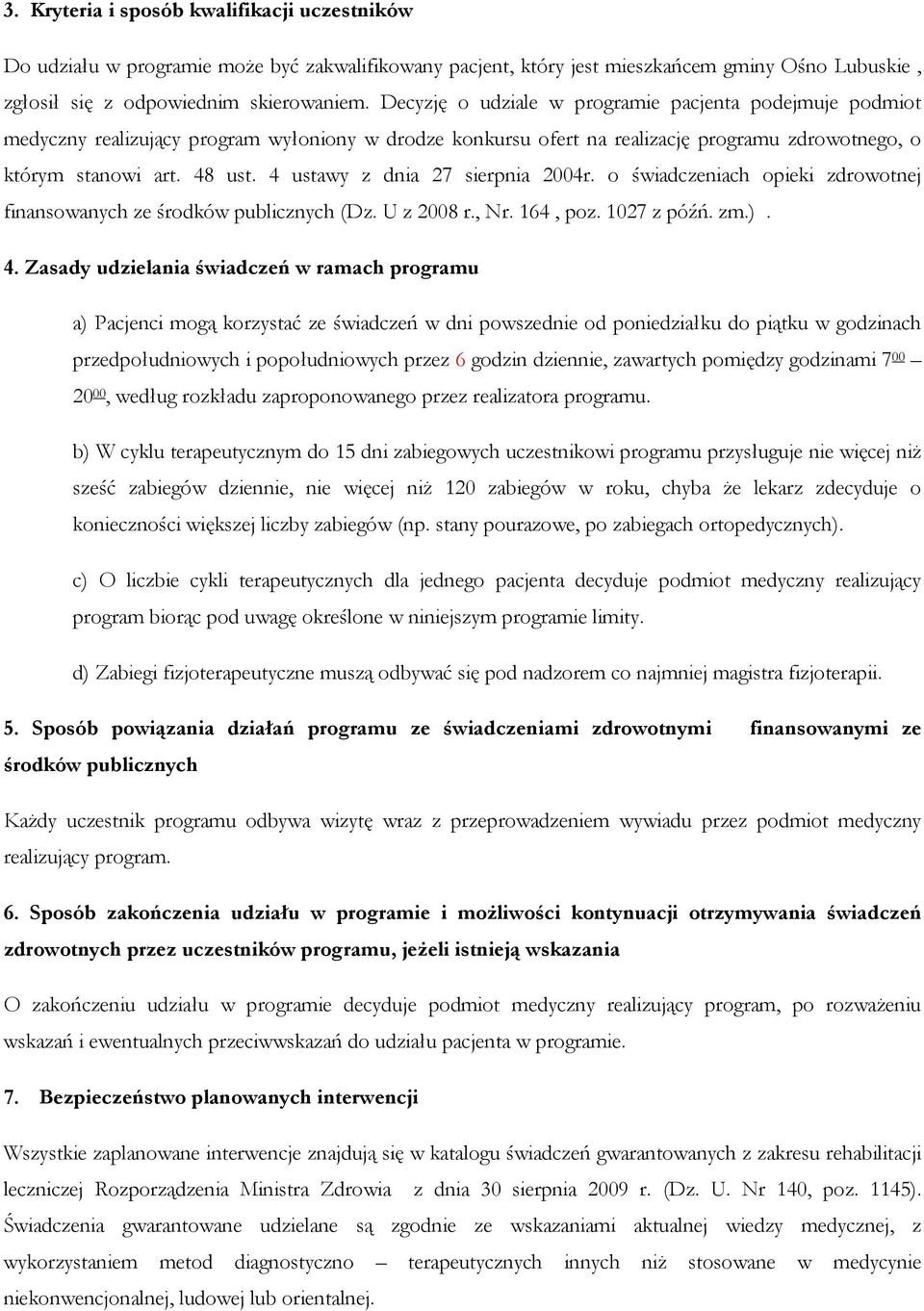 3. Kryteria i sposób kwalifikacji uczestników

Do udziału w programie może być zakwalifikowany pacjent, który jest mieszkańcem gminy Ośno Lubuskie , zgłosił się z odpowiednim skierowaniem. Decyzję o udziale w programie pacjenta podejmuje podmiot medyczny realizujący program wyłoniony w drodze konkursu ofert na realizację programu zdrowotnego, o którym stanowi art. 48 ust. 4 ustawy z dnia 27 sierpnia 2004r. o świadczeniach opieki zdrowotnej finansowanych ze środków publicznych (Dz. U z 2008 r., Nr. 164 , poz. 1027 z późń. zm.) .

4. Zasady udzielania świadczeń w ramach programu

a) Pacjenci mogą korzystać ze świadczeń w dni powszednie od poniedziałku do piątku w godzinach przedpołudniowych i popołudniowych przez 6 godzin dziennie, zawartych pomiędzy godzinami $7^{00}$ – $20^{00}$, według rozkładu zaproponowanego przez realizatora programu.

b) W cyklu terapeutycznym do 15 dni zabiegowych uczestnikowi programu przysługuje nie więcej niż sześć zabiegów dziennie, nie więcej niż 120 zabiegów w roku, chyba że lekarz zdecyduje o konieczności większej liczby zabiegów (np. stany pourazowe, po zabiegach ortopedycznych).

c) O liczbie cykli terapeutycznych dla jednego pacjenta decyduje podmiot medyczny realizujący program biorąc pod uwagę określone w niniejszym programie limity.

d) Zabiegi fizjoterapeutyczne muszą odbywać się pod nadzorem co najmniej magistra fizjoterapii.

5. Sposób powiązania działań programu ze świadczeniami zdrowotnymi finansowanymi ze środków publicznych

Każdy uczestnik programu odbywa wizytę wraz z przeprowadzeniem wywiadu przez podmiot medyczny realizujący program.

6. Sposób zakończenia udziału w programie i możliwości kontynuacji otrzymywania świadczeń zdrowotnych przez uczestników programu, jeżeli istnieją wskazania

O zakończeniu udziału w programie decyduje podmiot medyczny realizujący program, po rozważeniu wskazań i ewentualnych przeciwwskazań do udziału pacjenta w programie.

7. Bezpieczeństwo planowanych interwencji

Wszystkie zaplanowane interwencje znajdują się w katalogu świadczeń gwarantowanych z zakresu rehabilitacji leczniczej Rozporządzenia Ministra Zdrowia z dnia 30 sierpnia 2009 r. (Dz. U. Nr 140, poz. 1145). Świadczenia gwarantowane udzielane są zgodnie ze wskazaniami aktualnej wiedzy medycznej, z wykorzystaniem metod diagnostyczno – terapeutycznych innych niż stosowane w medycynie niekonwencjonalnej, ludowej lub orientalnej.